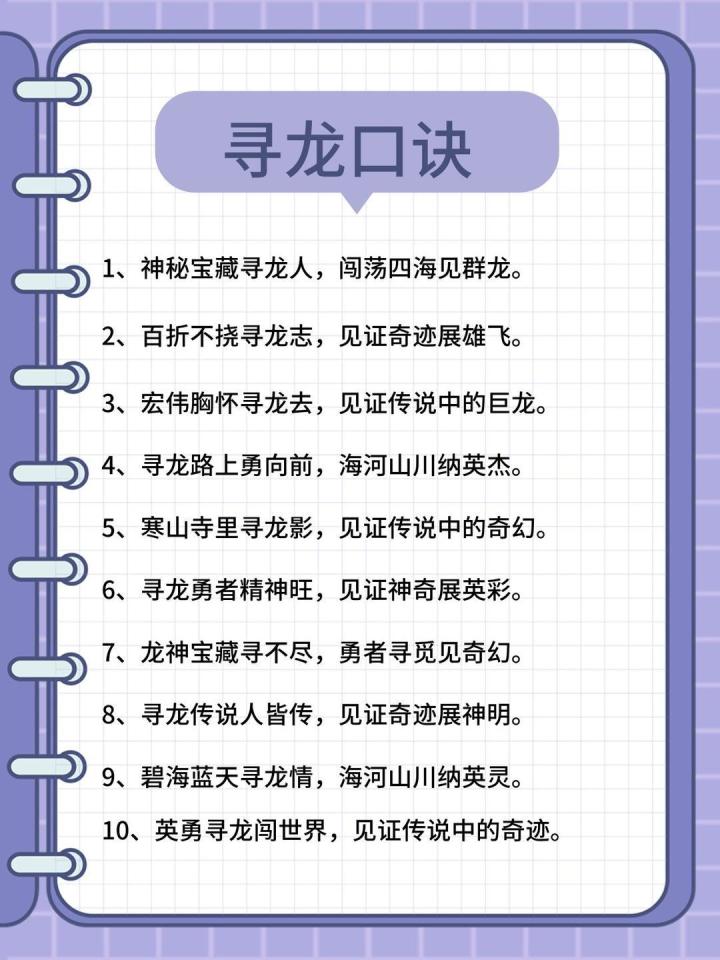 寻龙口诀

1、神秘宝藏寻龙人，闯荡四海见群龙。

2、百折不挠寻龙志，见证奇迹展雄飞。

3、宏伟胸怀寻龙去，见证传说中的巨龙。

4、寻龙路上勇向前，海河山川纳英杰。

5、寒山寺里寻龙影，见证传说中的奇幻。

6、寻龙勇者精神旺，见证神奇展英彩。

7、龙神宝藏寻不尽，勇者寻觅见奇幻。

8、寻龙传说人皆传，见证奇迹展神明。

9、碧海蓝天寻龙情，海河山川纳英灵。

10、英勇寻龙闯世界，见证传说中的奇迹。